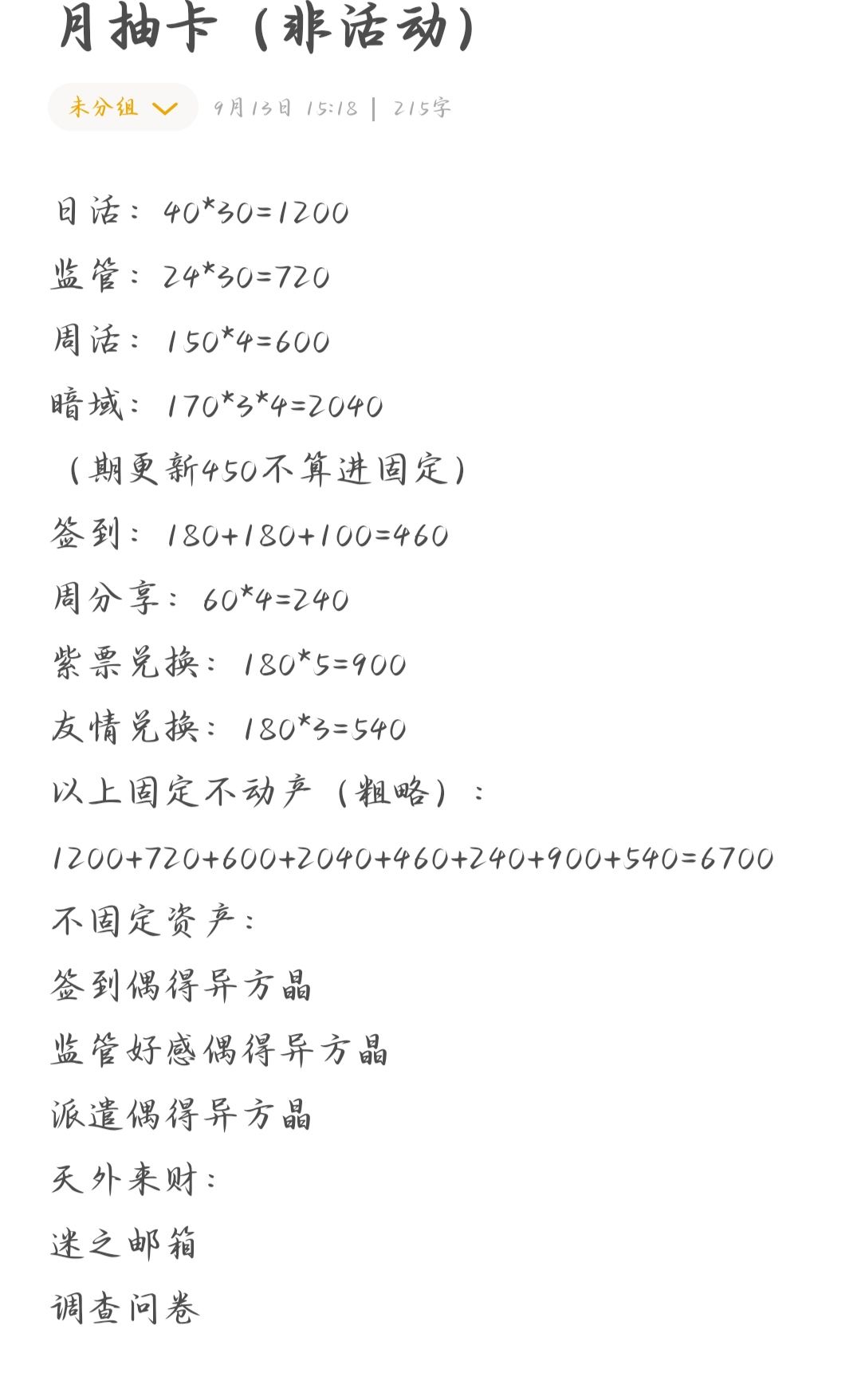 月抽卡（非活动）

未分组 9月13日 15:18 | 215字

日活：40*30=1200

监管：24*30=720

周活：150*4=600

暗域：170*3*4=2040

（期更新450不算进固定）

签到：180+180+100=460

周分享：60*4=240

紫票兑换：180*5=900

友情兑换：180*3=540

以上固定不动产（粗略）：

1200+720+600+2040+460+240+900+540=6700

不固定资产：

签到偶得异方晶

监管好感偶得异方晶

派遣偶得异方晶

天外来财：

迷之邮箱

调查问卷